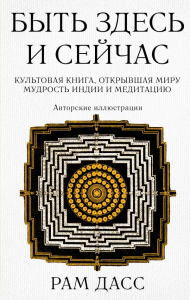 БЫТЬ ЗДЕСЬ И СЕЙЧАС

КУЛЬТОВАЯ КНИГА, ОТКРЫВШАЯ МИРУ МУДРОСТЬ ИНДИИ И МЕДИТАЦИЮ

Авторские иллюстрации

РАМ ДАСС